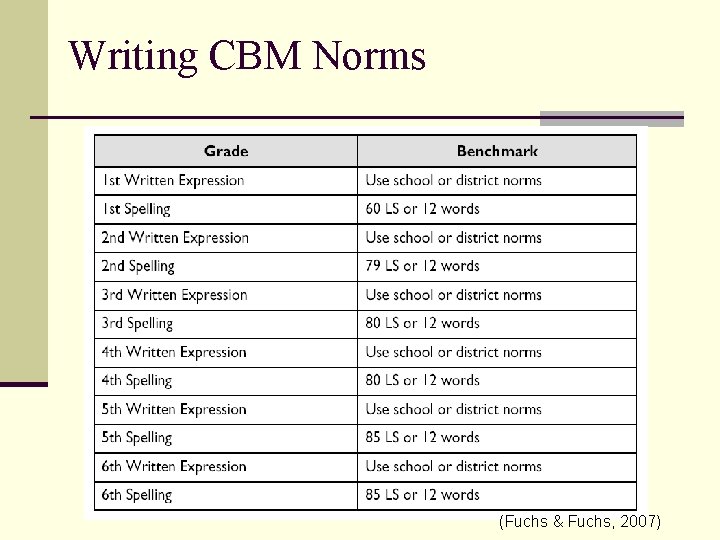 Writing CBM Norms

| Grade | Benchmark |
|---|---|
| 1st Written Expression | Use school or district norms |
| 1st Spelling | 60 LS or 12 words |
| 2nd Written Expression | Use school or district norms |
| 2nd Spelling | 79 LS or 12 words |
| 3rd Written Expression | Use school or district norms |
| 3rd Spelling | 80 LS or 12 words |
| 4th Written Expression | Use school or district norms |
| 4th Spelling | 80 LS or 12 words |
| 5th Written Expression | Use school or district norms |
| 5th Spelling | 85 LS or 12 words |
| 6th Written Expression | Use school or district norms |
| 6th Spelling | 85 LS or 12 words |

(Fuchs & Fuchs, 2007)